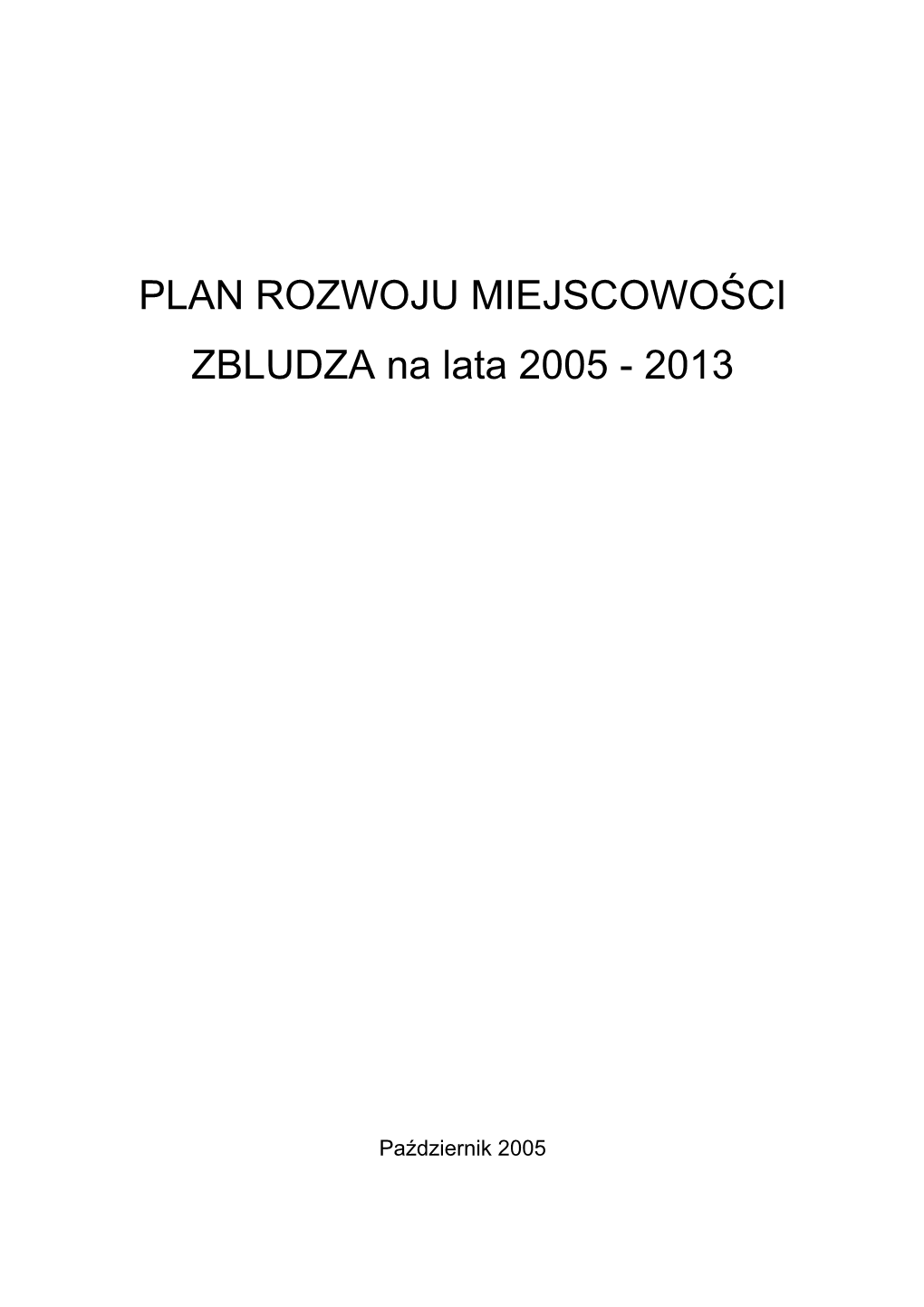 PLAN ROZWOJU MIEJSCOWOŚCI
ZBLUDZA na lata 2005 - 2013

Październik 2005